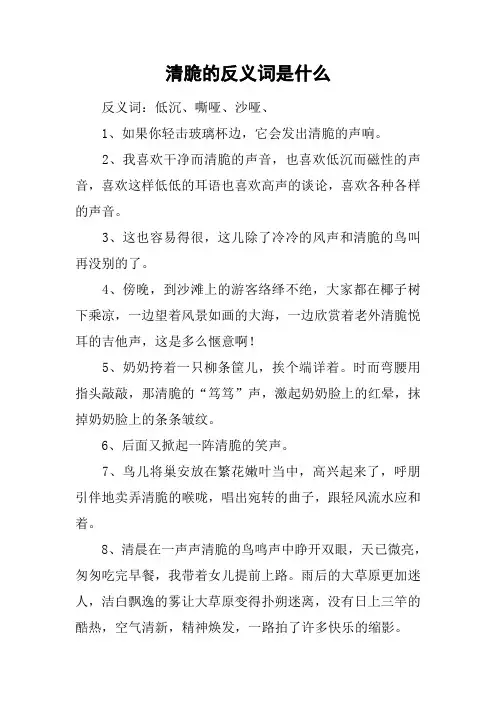 清脆的反义词是什么

反义词：低沉、嘶哑、沙哑、

1、如果你轻击玻璃杯边，它会发出清脆的声响。

2、我喜欢干净而清脆的声音，也喜欢低沉而磁性的声音，喜欢这样低低的耳语也喜欢高声的谈论，喜欢各种各样的声音。

3、这也容易得很，这儿除了冷冷的风声和清脆的鸟叫再没别的了。

4、傍晚，到沙滩上的游客络绎不绝，大家都在椰子树下乘凉，一边望着风景如画的大海，一边欣赏着老外清脆悦耳的吉他声，这是多么惬意啊！

5、奶奶挎着一只柳条筐儿，挨个端详着。时而弯腰用指头敲敲，那清脆的“笃笃”声，激起奶奶脸上的红晕，抹掉奶奶脸上的条条皱纹。

6、后面又掀起一阵清脆的笑声。

7、鸟儿将巢安放在繁花嫩叶当中，高兴起来了，呼朋引伴地卖弄清脆的喉咙，唱出宛转的曲子，跟轻风流水应和着。

8、清晨在一声声清脆的鸟鸣声中睁开双眼，天已微亮，匆匆吃完早餐，我带着女儿提前上路。雨后的大草原更加迷人，洁白飘逸的雾让大草原变得扑朔迷离，没有日上三竿的酷热，空气清新，精神焕发，一路拍了许多快乐的缩影。